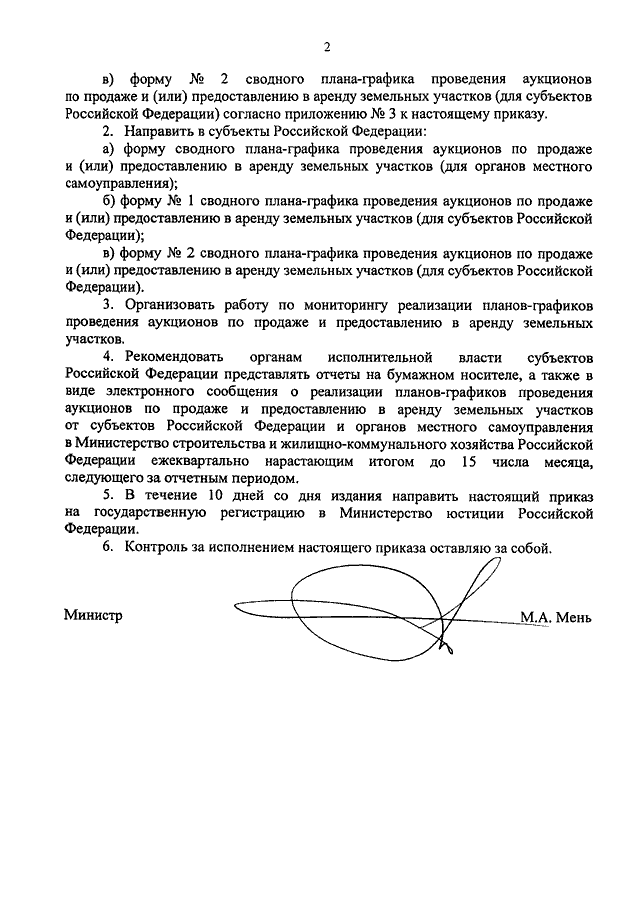 2

в) форму № 2 сводного плана-графика проведения аукционов по продаже и (или) предоставлению в аренду земельных участков (для субъектов Российской Федерации) согласно приложению № 3 к настоящему приказу.

2. Направить в субъекты Российской Федерации:

а) форму сводного плана-графика проведения аукционов по продаже и (или) предоставлению в аренду земельных участков (для органов местного самоуправления);

б) форму № 1 сводного плана-графика проведения аукционов по продаже и (или) предоставлению в аренду земельных участков (для субъектов Российской Федерации);

в) форму № 2 сводного плана-графика проведения аукционов по продаже и (или) предоставлению в аренду земельных участков (для субъектов Российской Федерации).

3. Организовать работу по мониторингу реализации планов-графиков проведения аукционов по продаже и предоставлению в аренду земельных участков.

4. Рекомендовать органам исполнительной власти субъектов Российской Федерации представлять отчеты на бумажном носителе, а также в виде электронного сообщения о реализации планов-графиков проведения аукционов по продаже и предоставлению в аренду земельных участков от субъектов Российской Федерации и органов местного самоуправления в Министерство строительства и жилищно-коммунального хозяйства Российской Федерации ежеквартально нарастающим итогом до 15 числа месяца, следующего за отчетным периодом.

5. В течение 10 дней со дня издания направить настоящий приказ на государственную регистрацию в Министерство юстиции Российской Федерации.

6. Контроль за исполнением настоящего приказа оставляю за собой.

Министр М.А. Мень